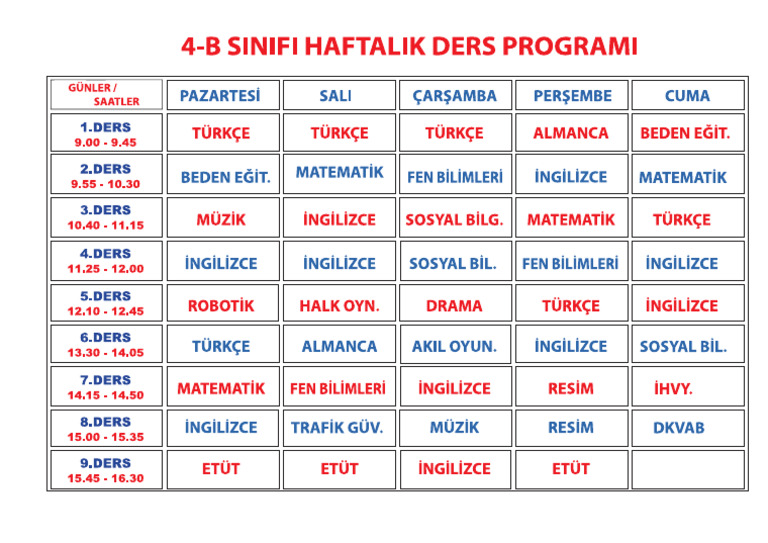 4-B SINIFI HAFTALIK DERS PROGRAMI

| GÜNLER / SAATLER | PAZARTESİ | SALI | ÇARŞAMBA | PERŞEMBE | CUMA |
|---|---|---|---|---|---|
| 1.DERS 9.00 - 9.45 | TÜRKÇE | TÜRKÇE | TÜRKÇE | ALMANCA | BEDEN EĞİT. |
| 2.DERS 9.55 - 10.30 | BEDEN EĞİT. | MATEMATİK | FEN BİLİMLERİ | İNGİLİZCE | MATEMATİK |
| 3.DERS 10.40 - 11.15 | MÜZİK | İNGİLİZCE | SOSYAL BİLG. | MATEMATİK | TÜRKÇE |
| 4.DERS 11.25 - 12.00 | İNGİLİZCE | İNGİLİZCE | SOSYAL BİL. | FEN BİLİMLERİ | İNGİLİZCE |
| 5.DERS 12.10 - 12.45 | ROBOTİK | HALK OYN. | DRAMA | TÜRKÇE | İNGİLİZCE |
| 6.DERS 13.30 - 14.05 | TÜRKÇE | ALMANCA | AKIL OYUN. | İNGİLİZCE | SOSYAL BİL. |
| 7.DERS 14.15 - 14.50 | MATEMATİK | FEN BİLİMLERİ | İNGİLİZCE | RESİM | İHVY. |
| 8.DERS 15.00 - 15.35 | İNGİLİZCE | TRAFİK GÜV. | MÜZİK | RESİM | DKVAB |
| 9.DERS 15.45 - 16.30 | ETÜT | ETÜT | İNGİLİZCE | ETÜT | |